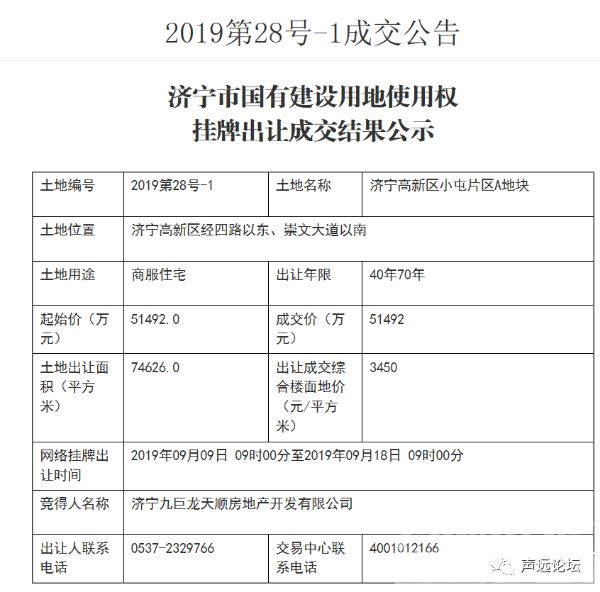 2019第28号-1成交公告

济宁市国有建设用地使用权
挂牌出让成交结果公示

| 土地编号 | 2019第28号-1 | 土地名称 | 济宁高新区小屯片区A地块 |
|---|---|---|---|
| 土地位置 | 济宁高新区经四路以东、崇文大道以南 | | |
| 土地用途 | 商服住宅 | 出让年限 | 40年70年 |
| 起始价（万元） | 51492.0 | 成交价（万元） | 51492 |
| 土地出让面积（平方米） | 74626.0 | 出让成交综合楼面地价（元/平方米） | 3450 |
| 网络挂牌出让时间 | 2019年09月09日 09时00分至2019年09月18日 09时00分 | | |
| 竞得人名称 | 济宁九巨龙天顺房地产开发有限公司 | | |
| 出让人联系电话 | 0537-2329766 | 交易中心联系电话 | 4001012166 |

声远论坛